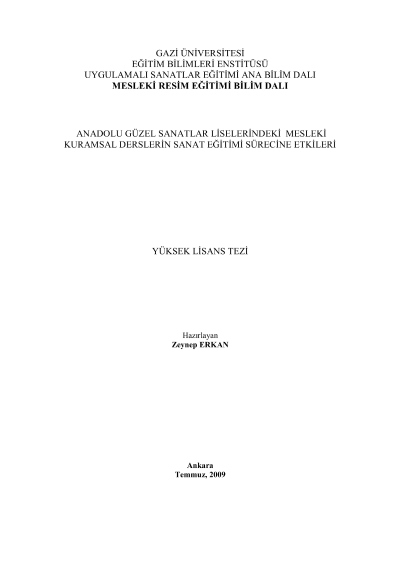 GAZİ ÜNİVERSİTESİ
EĞİTİM BİLİMLERİ ENSTİTÜSÜ
UYGULAMALI SANATLAR EĞİTİMİ ANA BİLİM DALI
MESLEKİ RESİM EĞİTİMİ BİLİM DALI

ANADOLU GÜZEL SANATLAR LİSELERİNDEKİ MESLEKİ
KURAMSAL DERSLERİN SANAT EĞİTİMİ SÜRECİNE ETKİLERİ

YÜKSEK LİSANS TEZİ

Hazırlayan
Zeynep ERKAN

Ankara
Temmuz, 2009